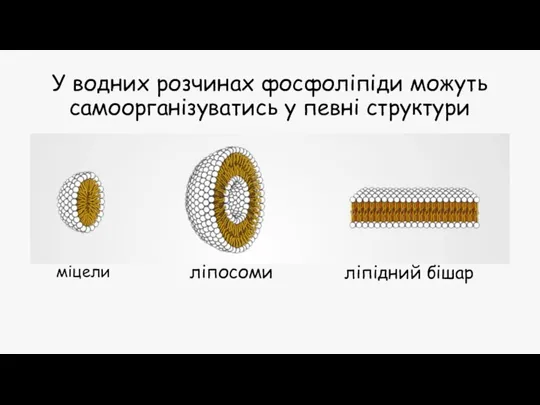 У водних розчинах фосфоліпіди можуть самоорганізуватись у певні структури

міцели

ліпосоми

ліпідний бішар